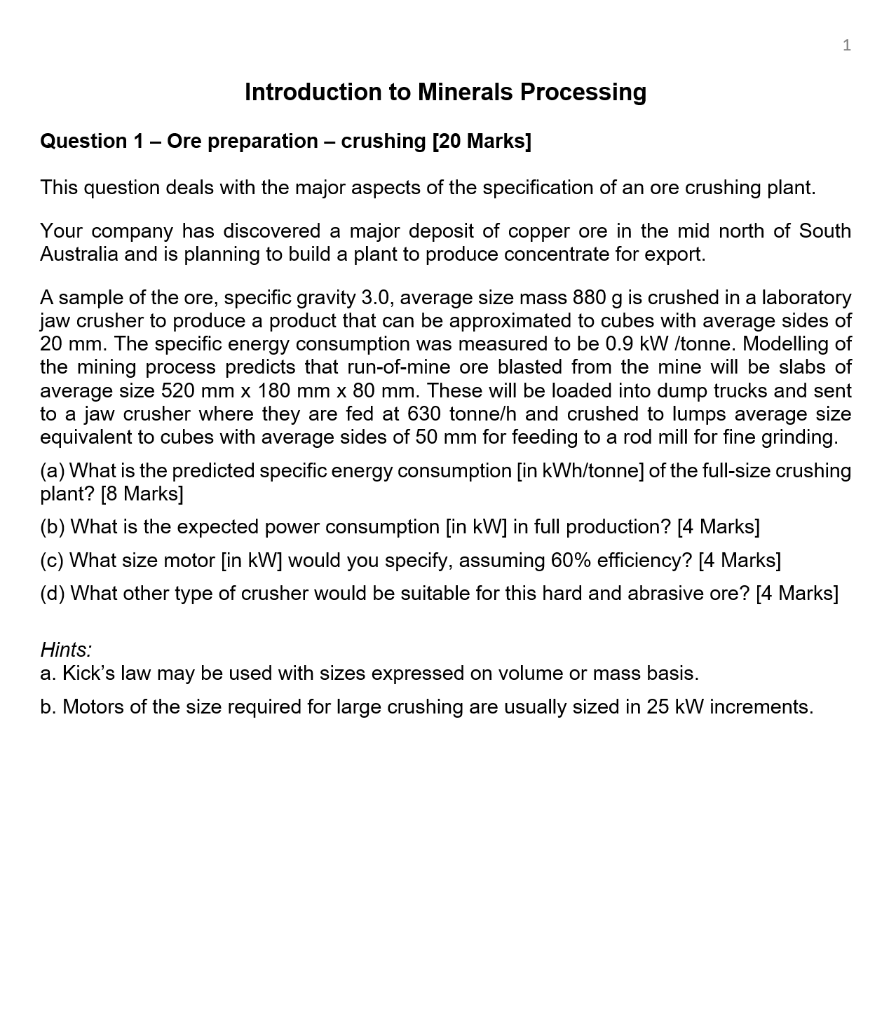 1

Introduction to Minerals Processing

Question 1 – Ore preparation – crushing [20 Marks]

This question deals with the major aspects of the specification of an ore crushing plant.

Your company has discovered a major deposit of copper ore in the mid north of South Australia and is planning to build a plant to produce concentrate for export.

A sample of the ore, specific gravity 3.0, average size mass 880 g is crushed in a laboratory jaw crusher to produce a product that can be approximated to cubes with average sides of 20 mm. The specific energy consumption was measured to be 0.9 kW /tonne. Modelling of the mining process predicts that run-of-mine ore blasted from the mine will be slabs of average size 520 mm x 180 mm x 80 mm. These will be loaded into dump trucks and sent to a jaw crusher where they are fed at 630 tonne/h and crushed to lumps average size equivalent to cubes with average sides of 50 mm for feeding to a rod mill for fine grinding.

(a) What is the predicted specific energy consumption [in kWh/tonne] of the full-size crushing plant? [8 Marks]

(b) What is the expected power consumption [in kW] in full production? [4 Marks]

(c) What size motor [in kW] would you specify, assuming 60% efficiency? [4 Marks]

(d) What other type of crusher would be suitable for this hard and abrasive ore? [4 Marks]

Hints:
a. Kick's law may be used with sizes expressed on volume or mass basis.
b. Motors of the size required for large crushing are usually sized in 25 kW increments.